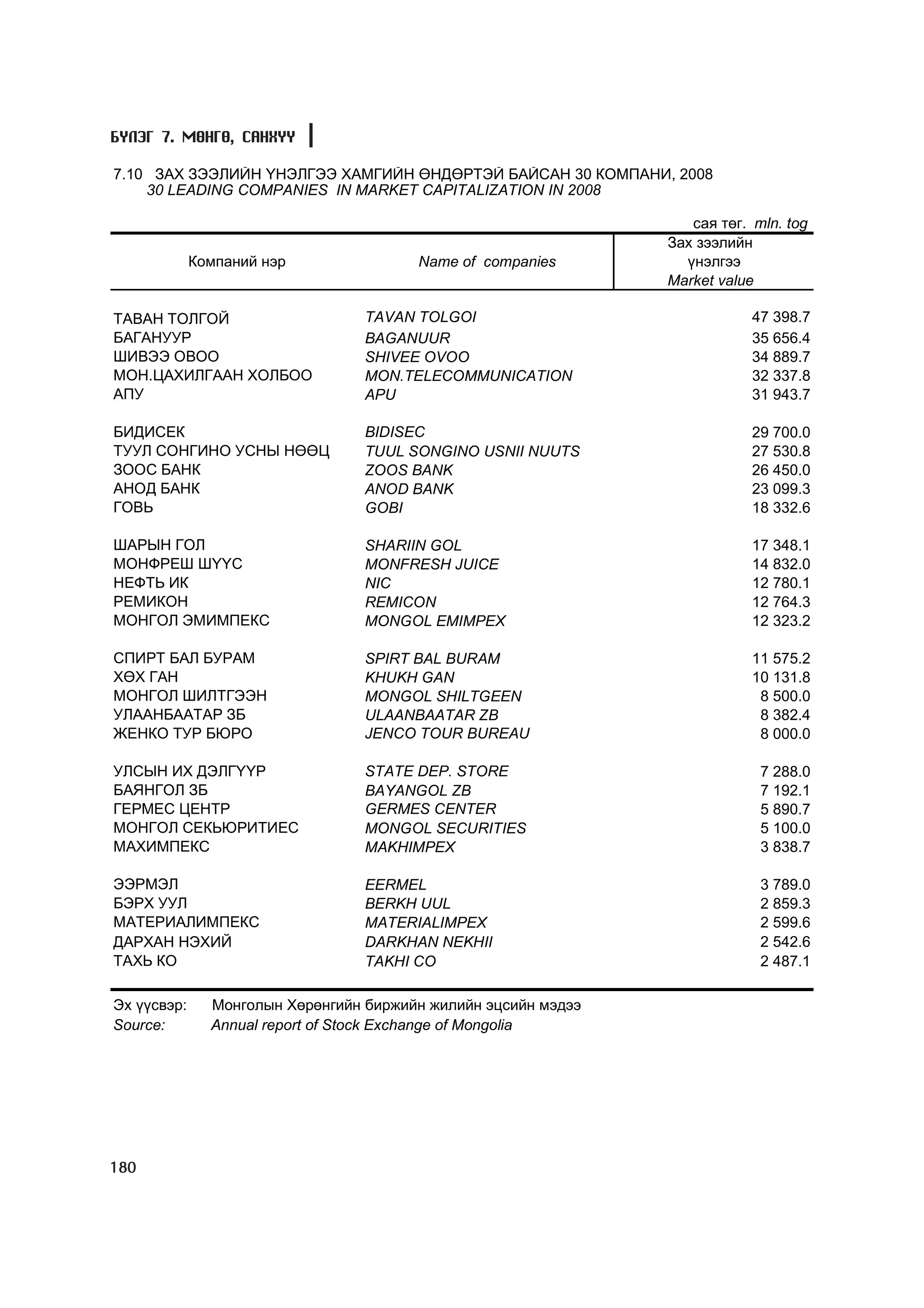 БҮЛЭГ 7. МӨНГӨ, САНХҮҮ

7.10 ЗАХ ЗЭЭЛИЙН ҮНЭЛГЭЭ ХАМГИЙН ӨНДӨРТЭЙ БАЙСАН 30 КОМПАНИ, 2008
30 LEADING COMPANIES IN MARKET CAPITALIZATION IN 2008

сая төг. mln. tog

| Компаний нэр | Name of companies | Зах зээлийн үнэлгээ Market value |
|---|---|---|
| ТАВАН ТОЛГОЙ | TAVAN TOLGOI | 47 398.7 |
| БАГАНУУР | BAGANUUR | 35 656.4 |
| ШИВЭЭ ОВОО | SHIVEE OVOO | 34 889.7 |
| МОН.ЦАХИЛГААН ХОЛБОО | MON.TELECOMMUNICATION | 32 337.8 |
| АПУ | APU | 31 943.7 |
| БИДИСЕК | BIDISEC | 29 700.0 |
| ТУУЛ СОНГИНО УСНЫ НӨӨЦ | TUUL SONGINO USNII NUUTS | 27 530.8 |
| ЗООС БАНК | ZOOS BANK | 26 450.0 |
| АНОД БАНК | ANOD BANK | 23 099.3 |
| ГОВЬ | GOBI | 18 332.6 |
| ШАРЫН ГОЛ | SHARIIN GOL | 17 348.1 |
| МОНФРЕШ ШҮҮС | MONFRESH JUICE | 14 832.0 |
| НЕФТЬ ИК | NIC | 12 780.1 |
| РЕМИКОН | REMICON | 12 764.3 |
| МОНГОЛ ЭМИМПЕКС | MONGOL EMIMPEX | 12 323.2 |
| СПИРТ БАЛ БУРАМ | SPIRT BAL BURAM | 11 575.2 |
| ХӨХ ГАН | KHUKH GAN | 10 131.8 |
| МОНГОЛ ШИЛТГЭЭН | MONGOL SHILTGEEN | 8 500.0 |
| УЛААНБААТАР ЗБ | ULAANBAATAR ZB | 8 382.4 |
| ЖЕНКО ТУР БЮРО | JENCO TOUR BUREAU | 8 000.0 |
| УЛСЫН ИХ ДЭЛГҮҮР | STATE DEP. STORE | 7 288.0 |
| БАЯНГОЛ ЗБ | BAYANGOL ZB | 7 192.1 |
| ГЕРМЕС ЦЕНТР | GERMES CENTER | 5 890.7 |
| МОНГОЛ СЕКЬЮРИТИЕС | MONGOL SECURITIES | 5 100.0 |
| МАХИМПЕКС | MAKHIMPEX | 3 838.7 |
| ЭЭРМЭЛ | EERMEL | 3 789.0 |
| БЭРХ УУЛ | BERKH UUL | 2 859.3 |
| МАТЕРИАЛИМПЕКС | MATERIALIMPEX | 2 599.6 |
| ДАРХАН НЭХИЙ | DARKHAN NEKHII | 2 542.6 |
| ТАХЬ КО | TAKHI CO | 2 487.1 |

Эх үүсвэр: Монголын Хөрөнгийн биржийн жилийн эцсийн мэдээ
Source: Annual report of Stock Exchange of Mongolia

180